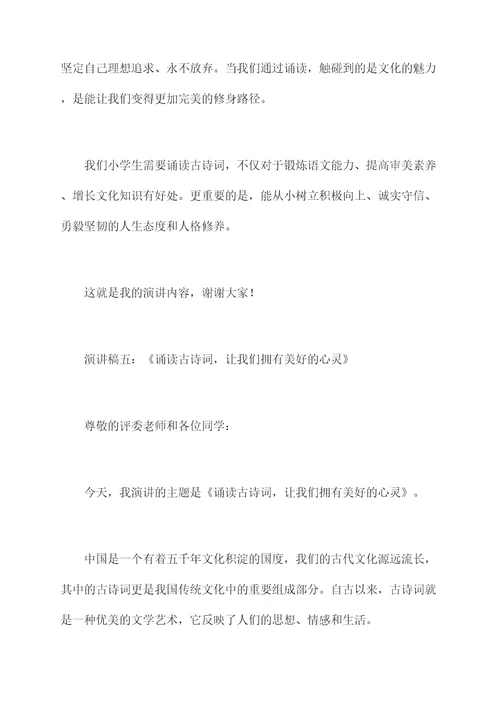 坚定自己理想追求、永不放弃。当我们通过诵读，触碰到的是文化的魅力，是能让我们变得更加完美的修身路径。

我们小学生需要诵读古诗词，不仅对于锻炼语文能力、提高审美素养、增长文化知识有好处。更重要的是，能从小树立积极向上、诚实守信、勇毅坚韧的人生态度和人格修养。

这就是我的演讲内容，谢谢大家！

演讲稿五：《诵读古诗词，让我们拥有美好的心灵》

尊敬的评委老师和各位同学：

今天，我演讲的主题是《诵读古诗词，让我们拥有美好的心灵》。

中国是一个有着五千年文化积淀的国度，我们的古代文化源远流长，其中的古诗词更是我国传统文化中的重要组成部分。自古以来，古诗词就是一种优美的文学艺术，它反映了人们的思想、情感和生活。